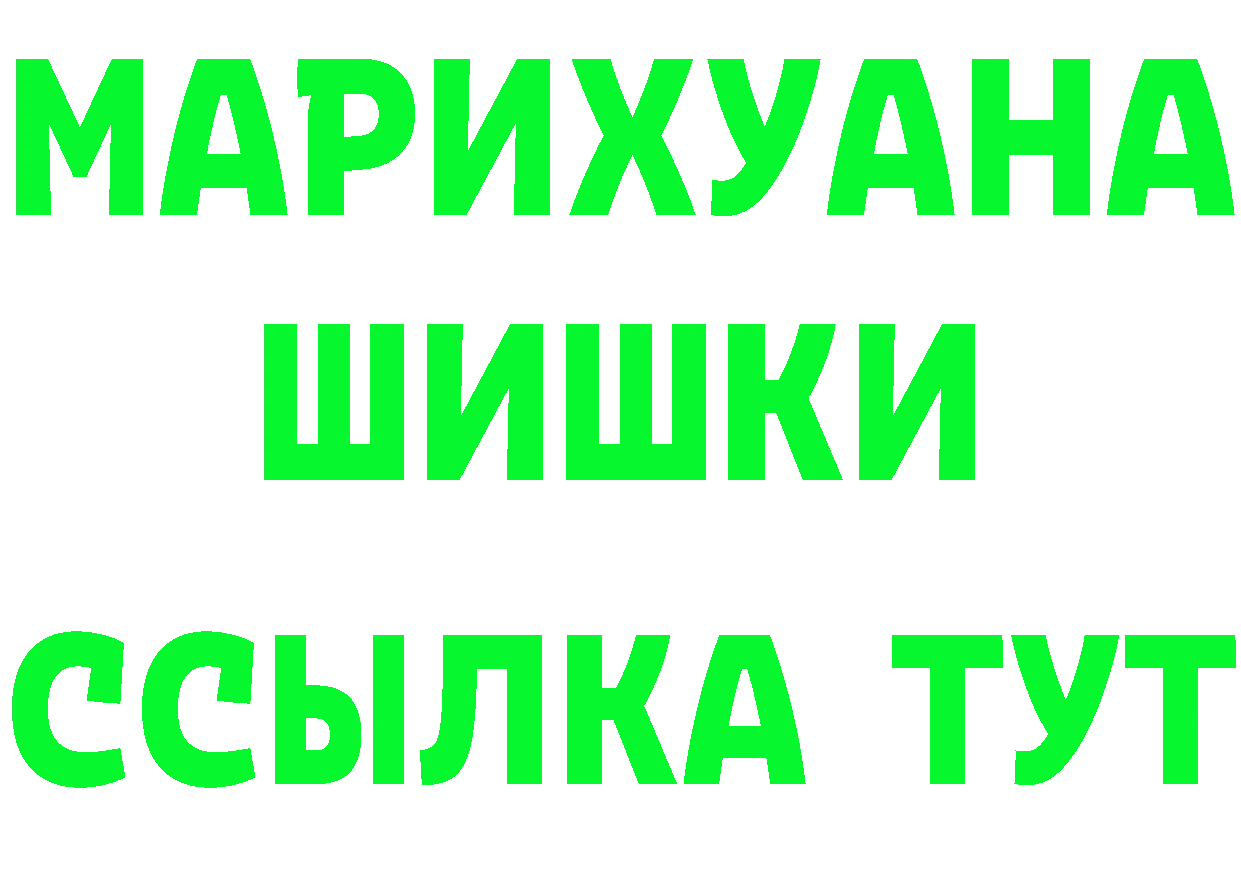 МАРИХУАНА
ШИШКИ
ССЫЛКА ТУТ